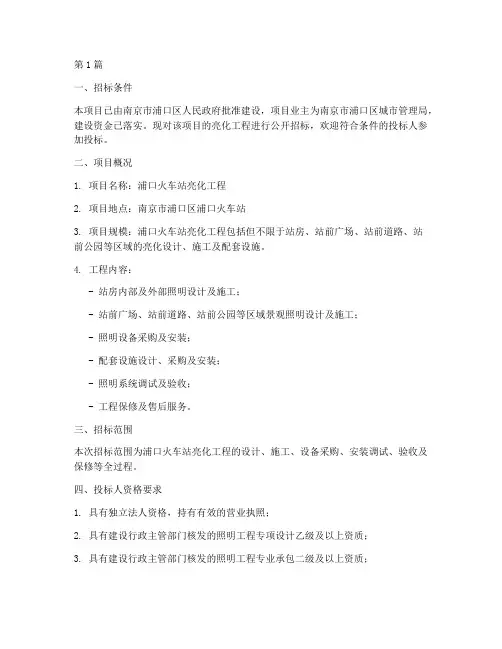 第1篇

一、招标条件

本项目已由南京市浦口区人民政府批准建设，项目业主为南京市浦口区城市管理局，建设资金已落实。现对该项目的亮化工程进行公开招标，欢迎符合条件的投标人参加投标。

二、项目概况

1. 项目名称：浦口火车站亮化工程

2. 项目地点：南京市浦口区浦口火车站

3. 项目规模：浦口火车站亮化工程包括但不限于站房、站前广场、站前道路、站前公园等区域的亮化设计、施工及配套设施。

4. 工程内容：

- 站房内部及外部照明设计及施工；

- 站前广场、站前道路、站前公园等区域景观照明设计及施工；

- 照明设备采购及安装；

- 配套设施设计、采购及安装；

- 照明系统调试及验收；

- 工程保修及售后服务。

三、招标范围

本次招标范围为浦口火车站亮化工程的设计、施工、设备采购、安装调试、验收及保修等全过程。

四、投标人资格要求

1. 具有独立法人资格，持有有效的营业执照；

2. 具有建设行政主管部门核发的照明工程专项设计乙级及以上资质；

3. 具有建设行政主管部门核发的照明工程专业承包二级及以上资质；